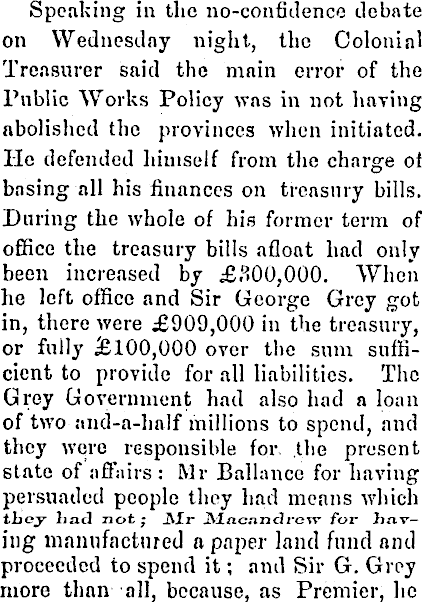 Speaking in the no-confidence debate on Wednesday night, the Colonial Treasurer said the main error of the Public Works Policy was in not having abolished the provinces when initiated. He defended himself from the charge of basing all his finances on treasury bills. During the whole of his former term of office the treasury bills afloat had only been increased by £300,000. When he left office and Sir George Grey got in, there were £909,000 in the treasury, or fully £100,000 over the sum sufficient to provide for all liabilities. The Grey Government had also had a loan of two and-a-half millions to spend, and they were responsible for the present state of affairs: Mr Ballance for having persuaded people they had means which they had not; Mr Macandrew for having manufactured a paper land fund and proceeded to spend it; and Sir G. Grey more than all, because, as Premier, he